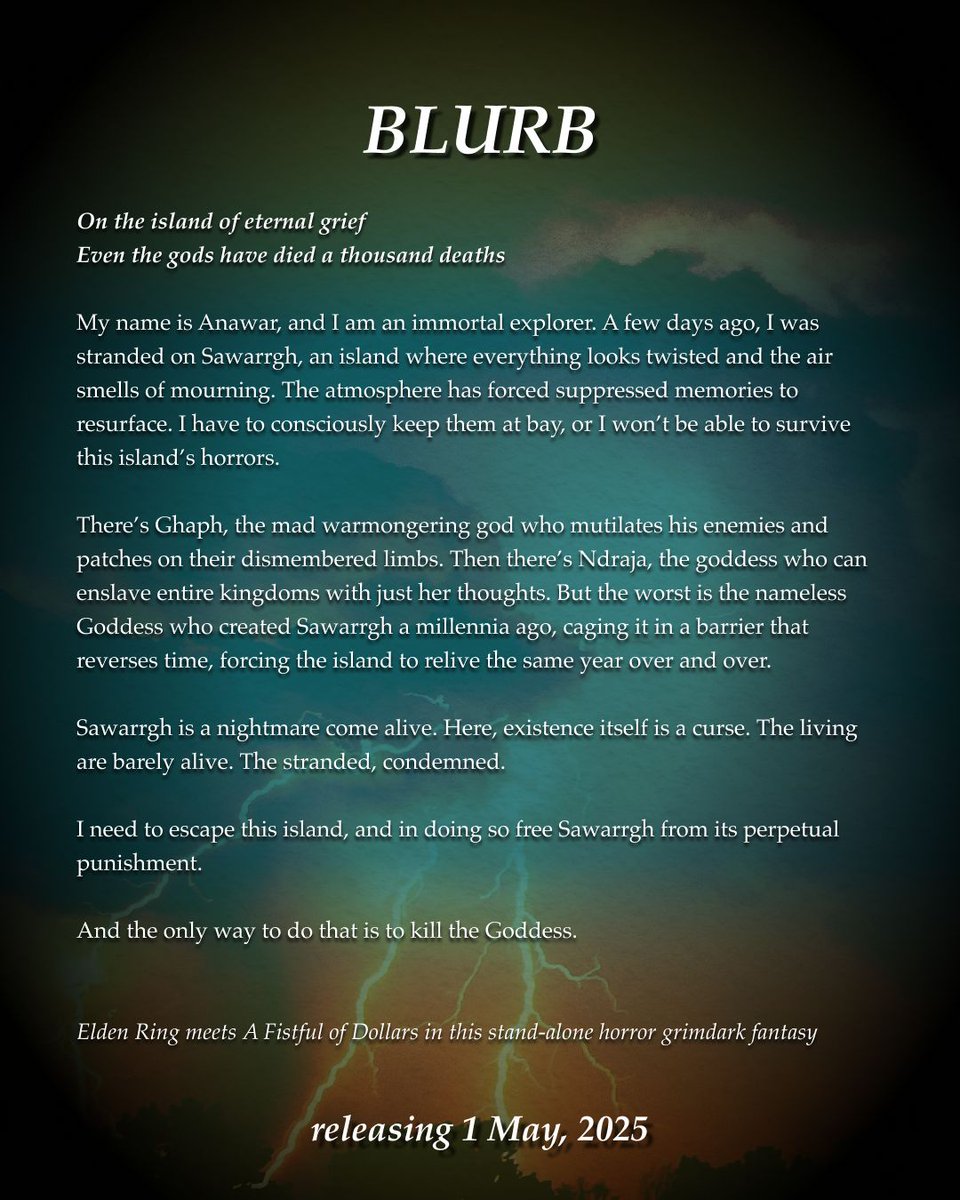 BLURB

On the island of eternal grief
Even the gods have died a thousand deaths

My name is Anawar, and I am an immortal explorer. A few days ago, I was stranded on Sawarrgh, an island where everything looks twisted and the air smells of mourning. The atmosphere has forced suppressed memories to resurface. I have to consciously keep them at bay, or I won't be able to survive this island's horrors.

There's Ghaph, the mad warmongering god who mutilates his enemies and patches on their dismembered limbs. Then there's Ndraja, the goddess who can enslave entire kingdoms with just her thoughts. But the worst is the nameless Goddess who created Sawarrgh a millennia ago, caging it in a barrier that reverses time, forcing the island to relive the same year over and over.

Sawarrgh is a nightmare come alive. Here, existence itself is a curse. The living are barely alive. The stranded, condemned.

I need to escape this island, and in doing so free Sawarrgh from its perpetual punishment.

And the only way to do that is to kill the Goddess.

Elden Ring meets A Fistful of Dollars in this stand-alone horror grimdark fantasy

releasing 1 May, 2025